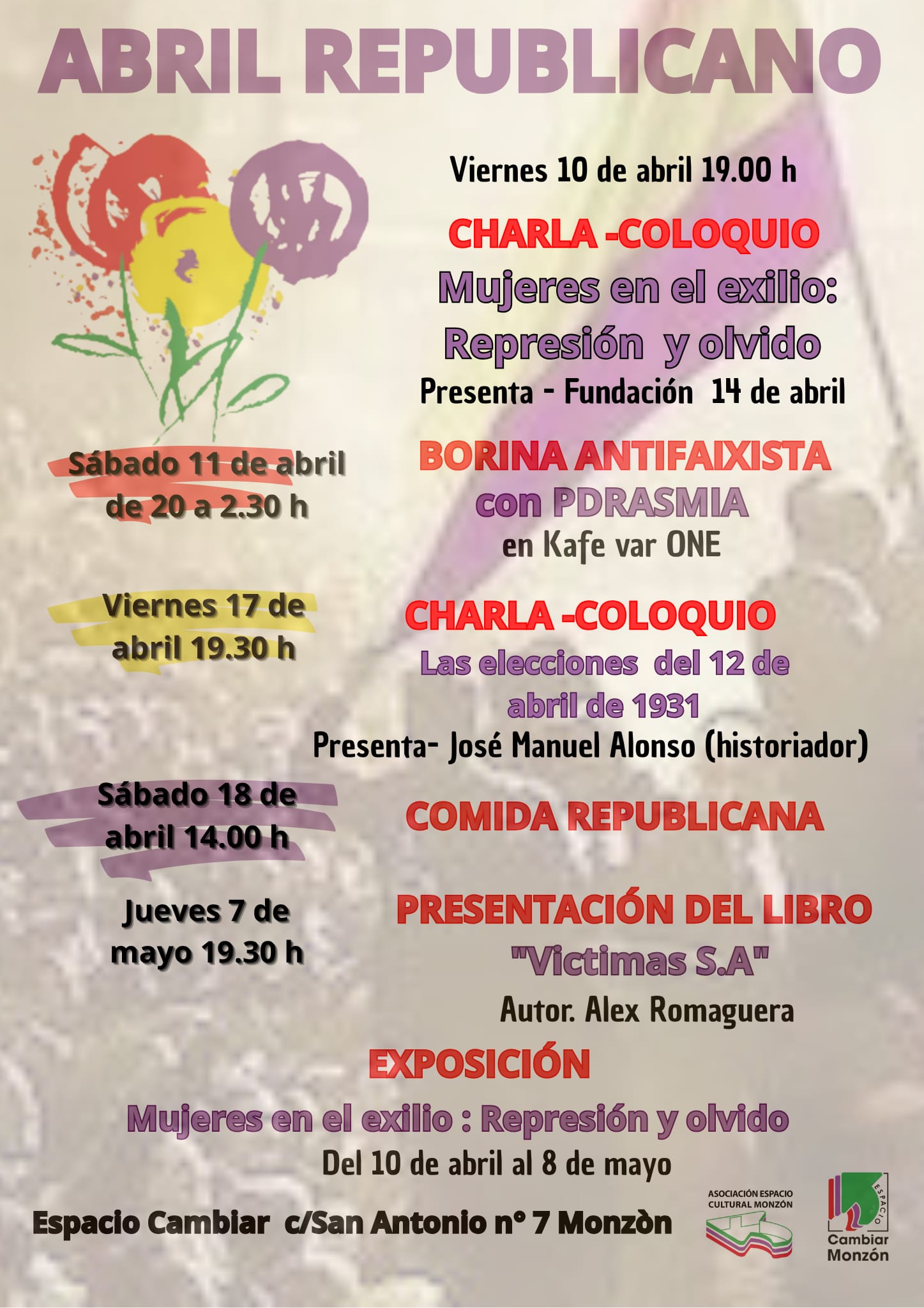 ABRIL REPUBLICANO

Viernes 10 de abril 19.00 h

CHARLA -COLOQUIO

Mujeres en el exilio: Represión y olvido

Presenta - Fundación 14 de abril

Sábado 11 de abril de 20 a 2.30 h

BORINA ANTIFAIXISTA con PDRASMIA

en Kafe var ONE

Viernes 17 de abril 19.30 h

CHARLA -COLOQUIO

Las elecciones del 12 de abril de 1931

Presenta- José Manuel Alonso (historiador)

Sábado 18 de abril 14.00 h

COMIDA REPUBLICANA

Jueves 7 de mayo 19.30 h

PRESENTACIÓN DEL LIBRO

"Victimas S.A"

Autor. Alex Romaguera

EXPOSICIÓN

Mujeres en el exilio : Represión y olvido

Del 10 de abril al 8 de mayo

Espacio Cambiar c/San Antonio nº 7 Monzòn

ASOCIACIÓN ESPACIO CULTURAL MONZÓN

ESPACIO Cambiar Monzón